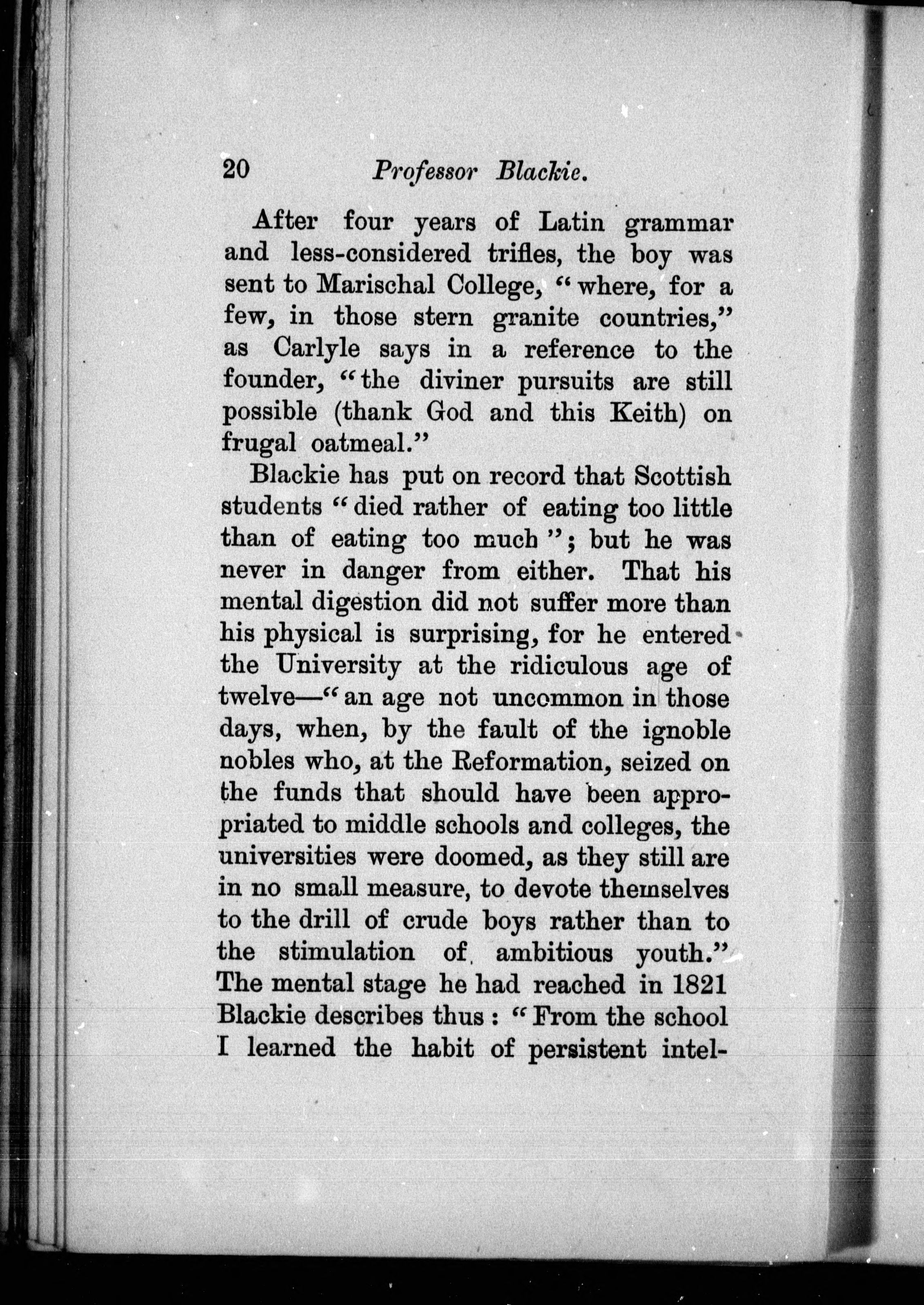 20 Professor Blackie.

After four years of Latin grammar and less-considered trifles, the boy was sent to Marischal College, "where, for a few, in those stern granite countries," as Carlyle says in a reference to the founder, "the diviner pursuits are still possible (thank God and this Keith) on frugal oatmeal."

Blackie has put on record that Scottish students "died rather of eating too little than of eating too much"; but he was never in danger from either. That his mental digestion did not suffer more than his physical is surprising, for he entered the University at the ridiculous age of twelve—"an age not uncommon in those days, when, by the fault of the ignoble nobles who, at the Reformation, seized on the funds that should have been appropriated to middle schools and colleges, the universities were doomed, as they still are in no small measure, to devote themselves to the drill of crude boys rather than to the stimulation of ambitious youth." The mental stage he had reached in 1821 Blackie describes thus: "From the school I learned the habit of persistent intel-